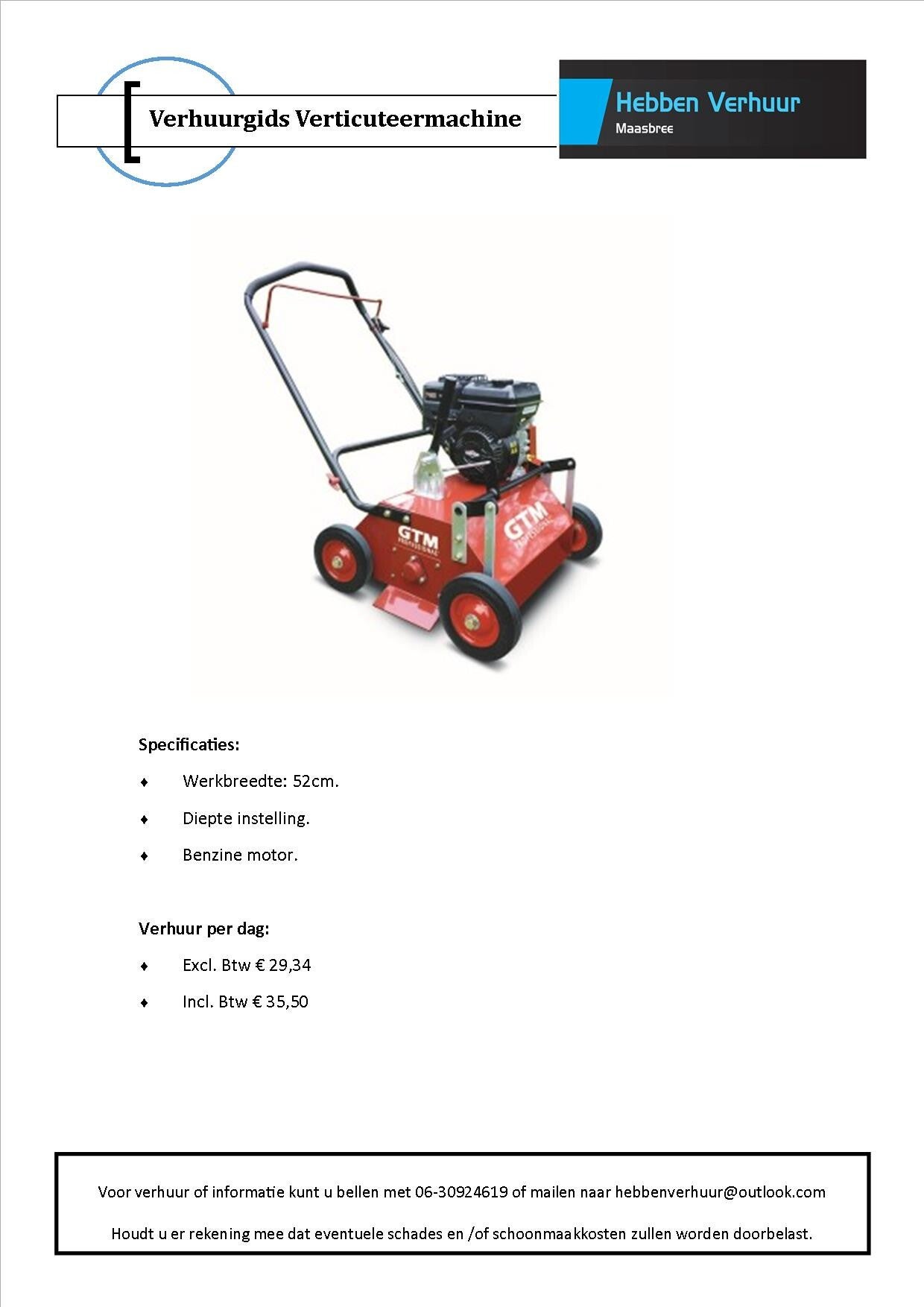 Verhuurgids Verticuteermachine

Hebben Verhuur
Maasbree

GTM PROFESSIONAL

GTM PROFESSIONAL

Specificaties:

♦ Werkbreedte: 52cm.

♦ Diepte instelling.

♦ Benzine motor.

Verhuur per dag:

♦ Excl. Btw € 29,34

♦ Incl. Btw € 35,50

Voor verhuur of informatie kunt u bellen met 06-30924619 of mailen naar hebbenverhuur@outlook.com

Houdt u er rekening mee dat eventuele schades en /of schoonmaakkosten zullen worden doorbelast.